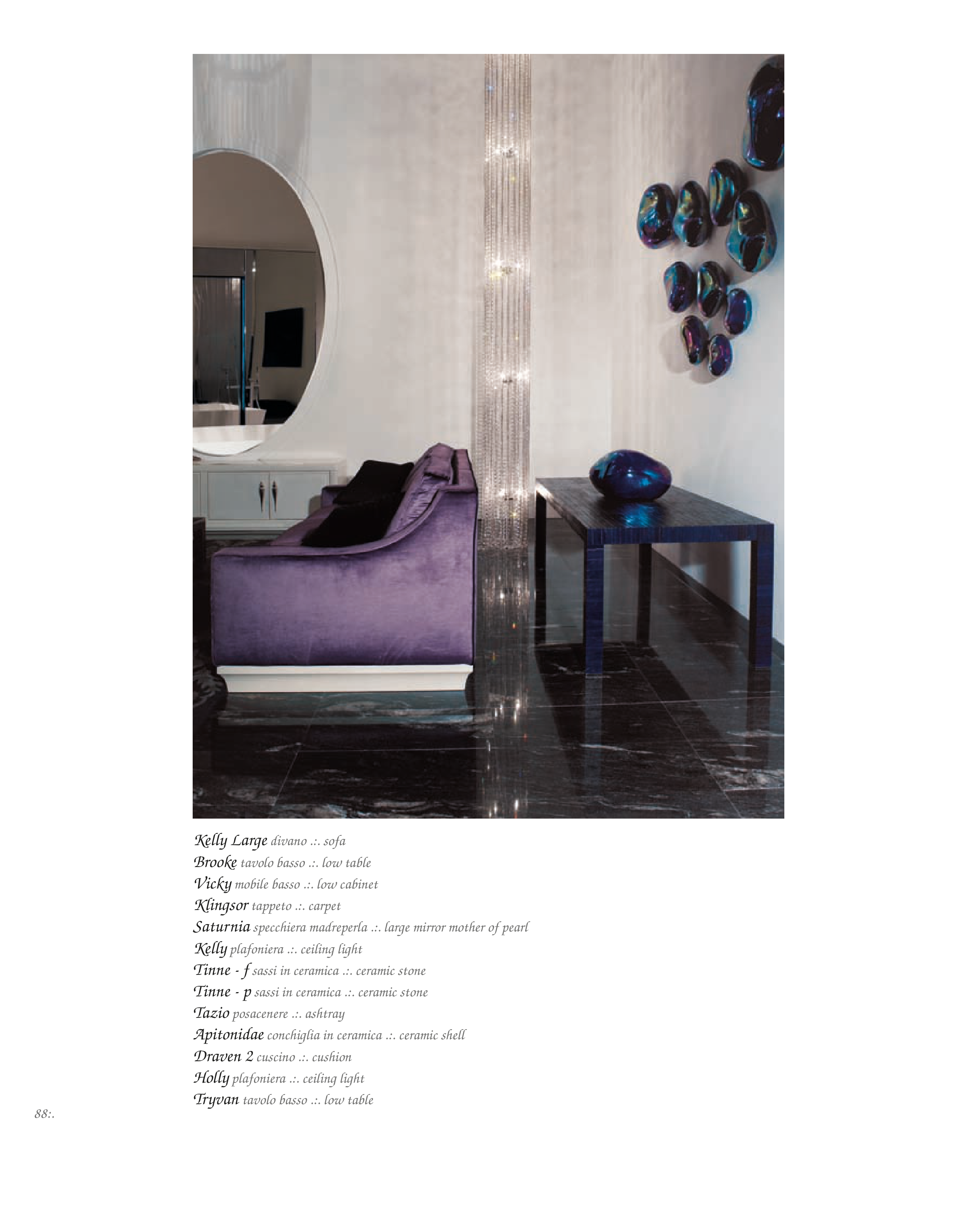 Kelly Large divano .:. sofa
Brooke tavolo basso .:. low table
Vicky mobile basso .:. low cabinet
Klingsor tappeto .:. carpet
Saturnia specchiera madreperla .:. large mirror mother of pearl
Kelly plafoniera .:. ceiling light
Tinne - f sassi in ceramica .:. ceramic stone
Tinne - p sassi in ceramica .:. ceramic stone
Tazio posacenere .:. ashtray
Apitonidae conchiglia in ceramica .:. ceramic shell
Draven 2 cuscino .:. cushion
Holly plafoniera .:. ceiling light
Tryvan tavolo basso .:. low table

88:.